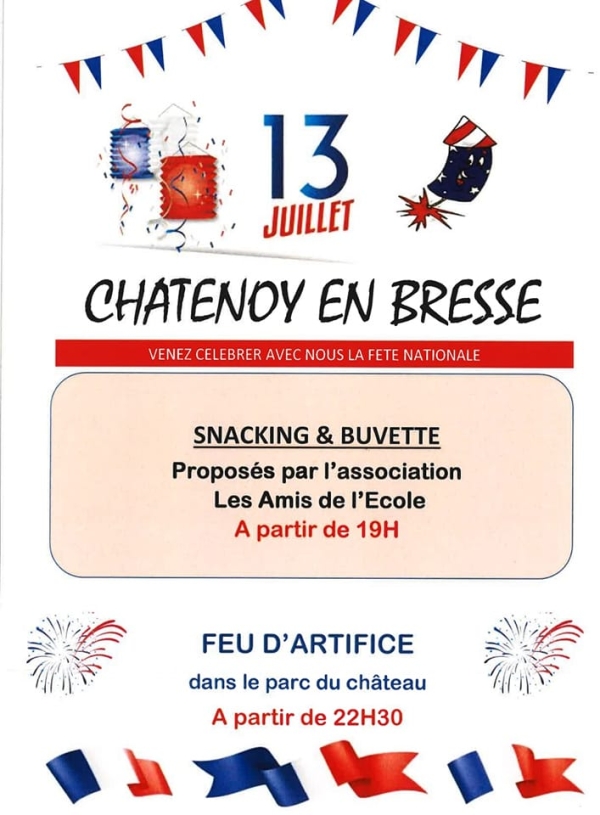 13
JUILLET

CHATENOY EN BRESSE

VENEZ CELEBRER AVEC NOUS LA FETE NATIONALE

SNACKING & BUVETTE
Proposés par l'association
Les Amis de l'Ecole
A partir de 19H

FEU D'ARTIFICE
dans le parc du château
A partir de 22H30